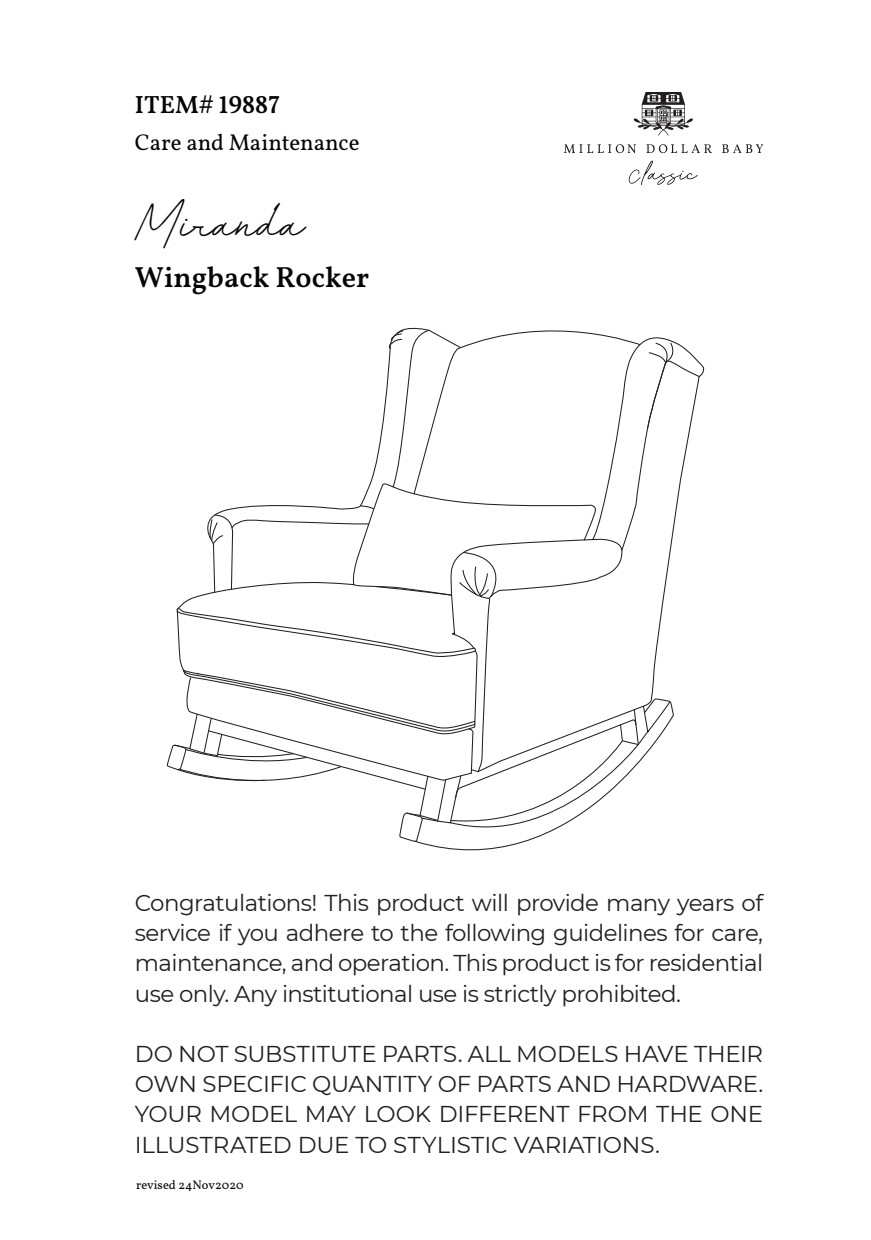 ITEM# 19887
Care and Maintenance

MILLION DOLLAR BABY
Classic

Miranda
Wingback Rocker

Congratulations! This product will provide many years of service if you adhere to the following guidelines for care, maintenance, and operation. This product is for residential use only. Any institutional use is strictly prohibited.

DO NOT SUBSTITUTE PARTS. ALL MODELS HAVE THEIR OWN SPECIFIC QUANTITY OF PARTS AND HARDWARE. YOUR MODEL MAY LOOK DIFFERENT FROM THE ONE ILLUSTRATED DUE TO STYLISTIC VARIATIONS.

revised 24Nov2020